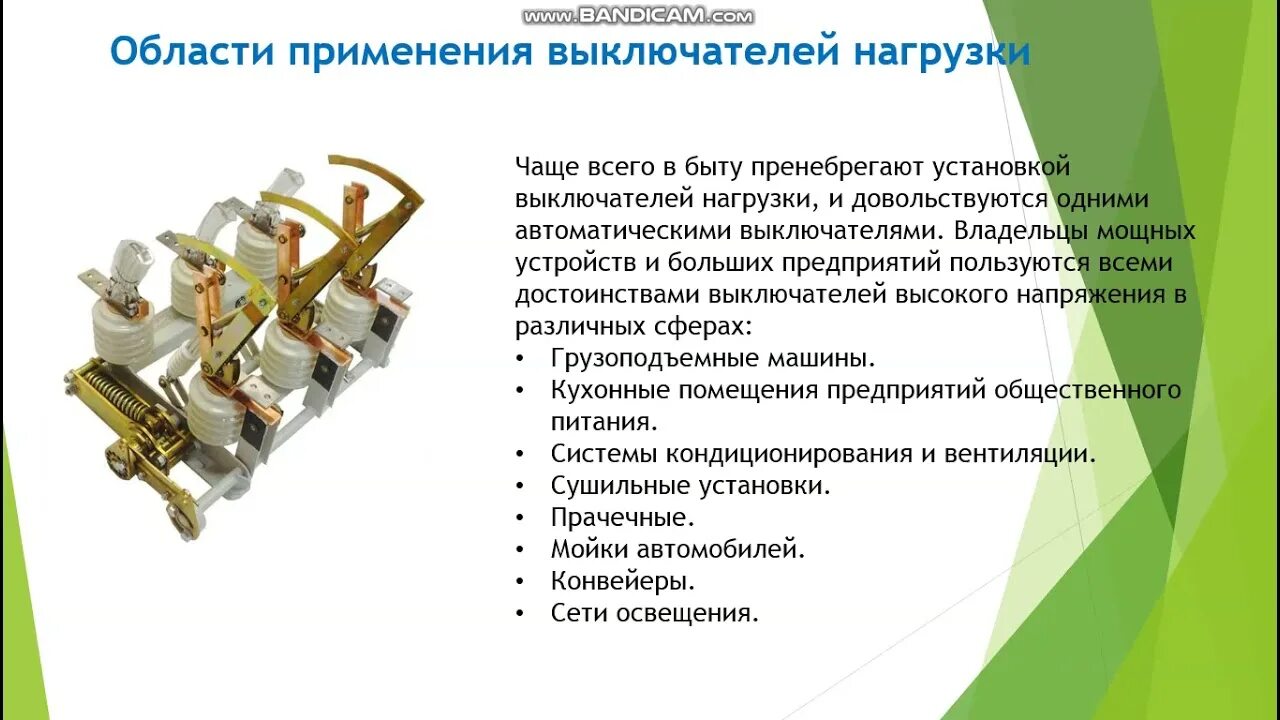 www.BANDICAM.com

Области применения выключателей нагрузки

Чаще всего в быту пренебрегают установкой выключателей нагрузки, и довольствуются одними автоматическими выключателями. Владельцы мощных устройств и больших предприятий пользуются всеми достоинствами выключателей высокого напряжения в различных сферах:

• Грузоподъемные машины.
• Кухонные помещения предприятий общественного питания.
• Системы кондиционирования и вентиляции.
• Сушильные установки.
• Прачечные.
• Мойки автомобилей.
• Конвейеры.
• Сети освещения.